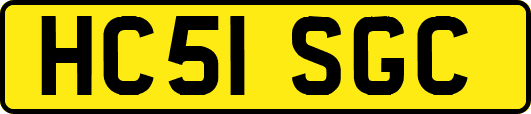 HC51 SGC